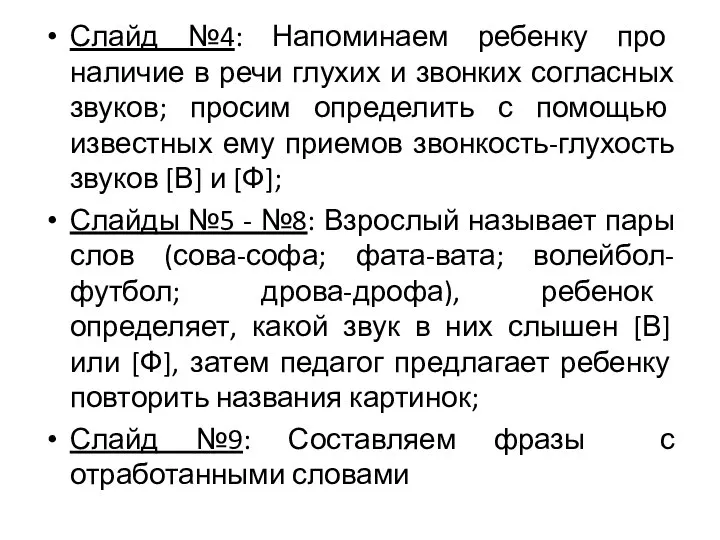 • Слайд №4: Напоминаем ребенку про наличие в речи глухих и звонких согласных звуков; просим определить с помощью известных ему приемов звонкость-глухость звуков [В] и [Ф];

• Слайды №5 - №8: Взрослый называет пары слов (сова-софа; фата-вата; волейбол-футбол; дрова-дрофа), ребенок определяет, какой звук в них слышен [В] или [Ф], затем педагог предлагает ребенку повторить названия картинок;

• Слайд №9: Составляем фразы с отработанными словами